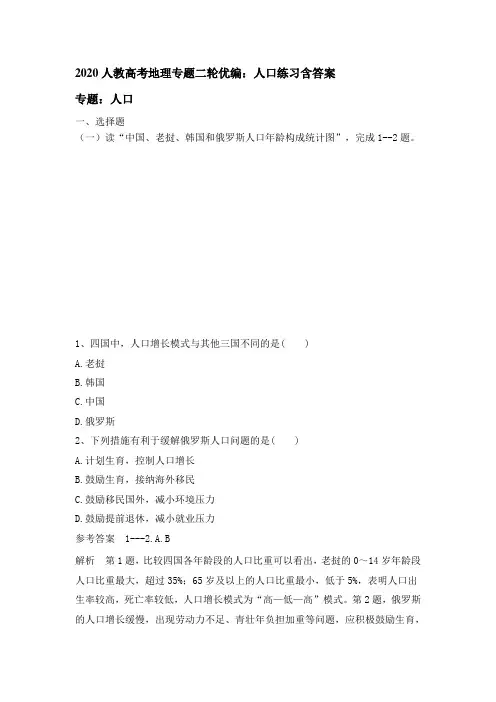 2020人教高考地理专题二轮优编：人口练习含答案

专题：人口

一、选择题

（一）读“中国、老挝、韩国和俄罗斯人口年龄构成统计图”，完成1--2题。

1、四国中，人口增长模式与其他三国不同的是(　　)

A.老挝

B.韩国

C.中国

D.俄罗斯

2、下列措施有利于缓解俄罗斯人口问题的是(　　)

A.计划生育，控制人口增长

B.鼓励生育，接纳海外移民

C.鼓励移民国外，减小环境压力

D.鼓励提前退休，减小就业压力

参考答案　1---2.A.B

解析　第1题，比较四国各年龄段的人口比重可以看出，老挝的0～14岁年龄段人口比重最大，超过35%；65岁及以上的人口比重最小，低于5%，表明人口出生率较高，死亡率较低，人口增长模式为“高—低—高”模式。第2题，俄罗斯的人口增长缓慢，出现劳动力不足、青壮年负担加重等问题，应积极鼓励生育，